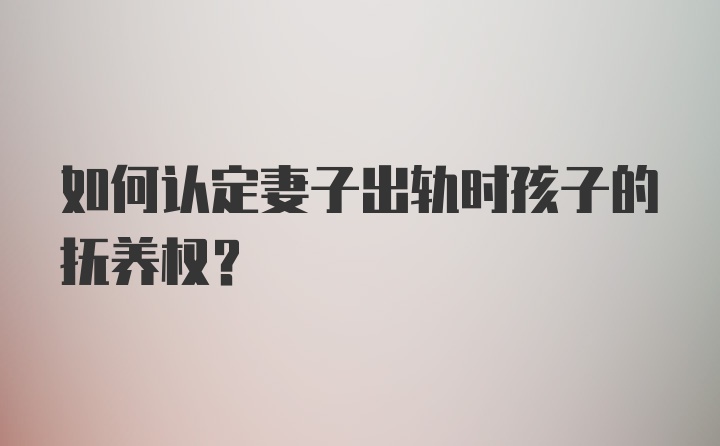 如何认定妻子出轨时孩子的抚养权？